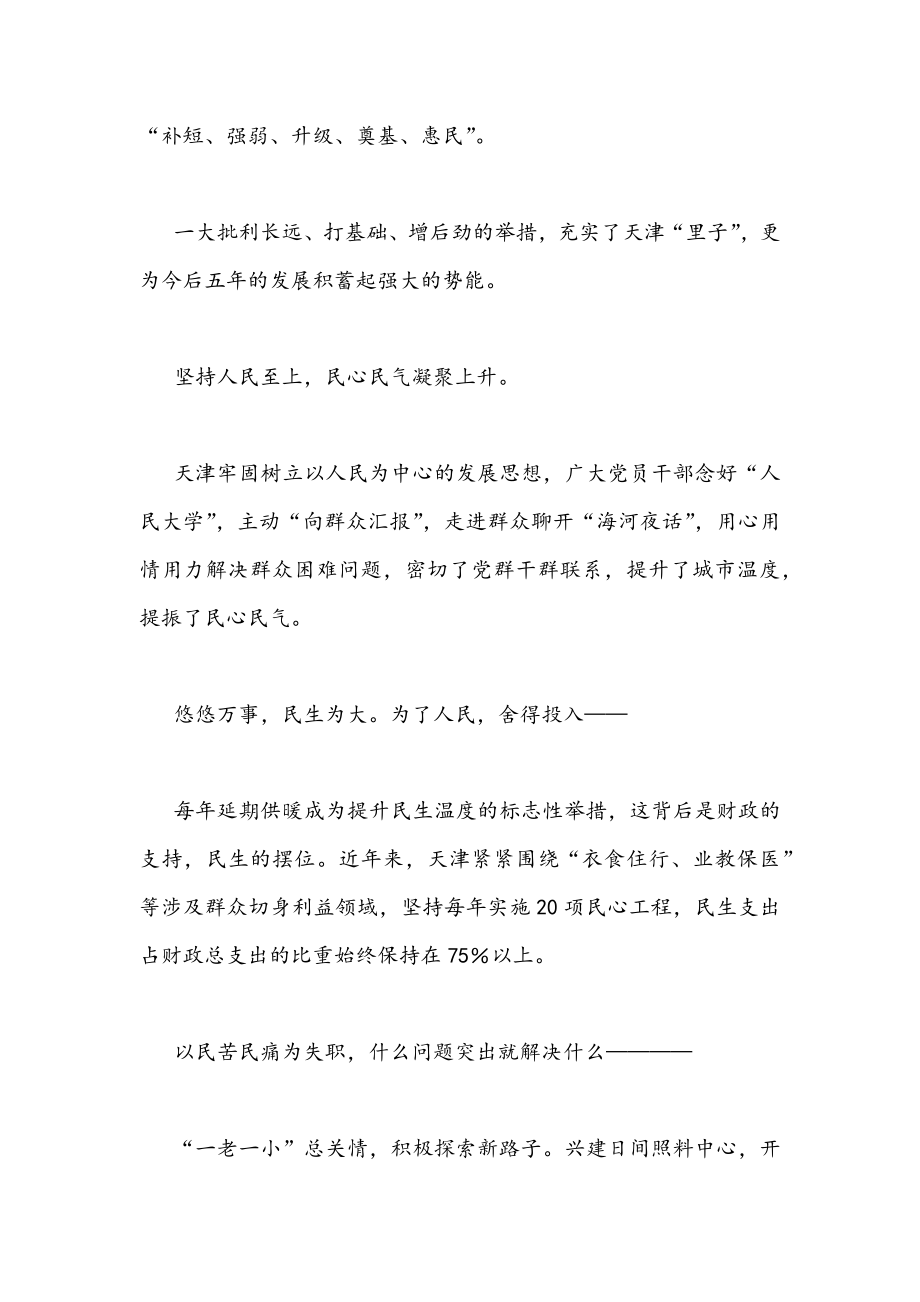 “补短、强弱、升级、奠基、惠民”。

一大批利长远、打基础、增后劲的举措，充实了天津“里子”，更为今后五年的发展积蓄起强大的势能。

坚持人民至上，民心民气凝聚上升。

天津牢固树立以人民为中心的发展思想，广大党员干部念好“人民大学”，主动“向群众汇报”，走进群众聊开“海河夜话”，用心用情用力解决群众困难问题，密切了党群干群联系，提升了城市温度，提振了民心民气。

悠悠万事，民生为大。为了人民，舍得投入——

每年延期供暖成为提升民生温度的标志性举措，这背后是财政的支持，民生的摆位。近年来，天津紧紧围绕“衣食住行、业教保医”等涉及群众切身利益领域，坚持每年实施20项民心工程，民生支出占财政总支出的比重始终保持在75%以上。

以民苦民痛为失职，什么问题突出就解决什么————

“一老一小”总关情，积极探索新路子。兴建日间照料中心，开